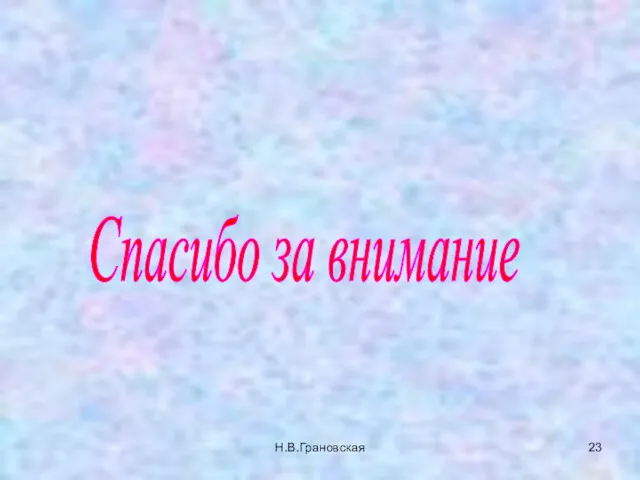 Спасибо за внимание

Н.В.Грановская

23